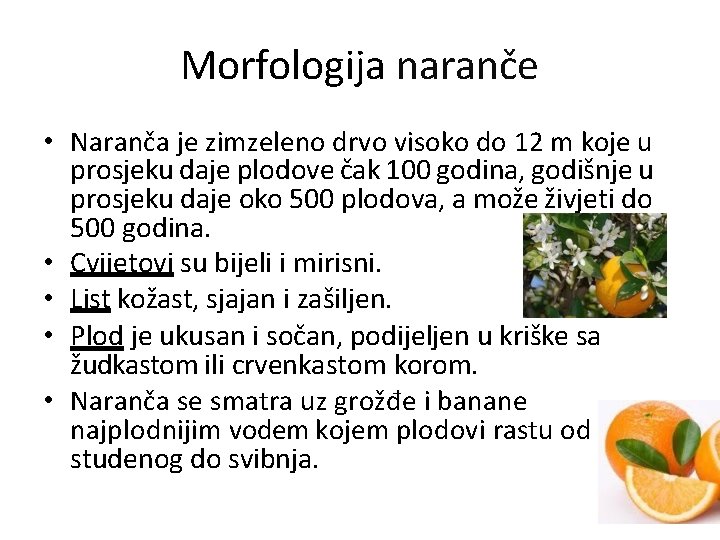 Morfologija naranče

• Naranča je zimzeleno drvo visoko do 12 m koje u prosjeku daje plodove čak 100 godina, godišnje u prosjeku daje oko 500 plodova, a može živjeti do 500 godina.
• Cvijetovi su bijeli i mirisni.
• List kožast, sjajan i zašiljen.
• Plod je ukusan i sočan, podijeljen u kriške sa žudkastom ili crvenkastom korom.
• Naranča se smatra uz grožđe i banane najplodnijim vodem kojem plodovi rastu od studenog do svibnja.